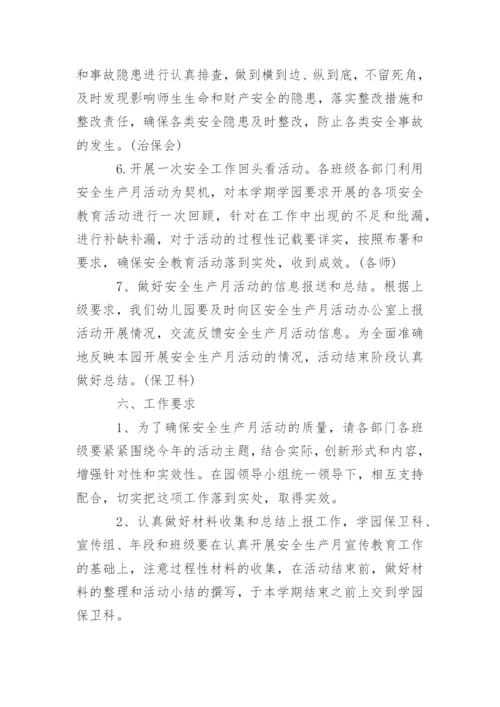 和事故隐患进行认真排查，做到横到边、纵到底，不留死角，及时发现影响师生生命和财产安全的隐患，落实整改措施和整改责任，确保各类安全隐患及时整改，防止各类安全事故的发生。(治保会)

6.开展一次安全工作回头看活动。各班级各部门利用安全生产月活动为契机，对本学期学园要求开展的各项安全教育活动进行一次回顾，针对在工作中出现的不足和纰漏，进行补缺补漏，对于活动的过程性记载要详实，按照布署和要求，确保安全教育活动落到实处，收到成效。(各师)

7、做好安全生产月活动的信息报送和总结。根据上级要求，我们幼儿园要及时向区安全生产月活动办公室上报活动开展情况，交流反馈安全生产月活动信息。为全面准确地反映本园开展安全生产月活动的情况，活动结束阶段认真做好总结。(保卫科)

六、工作要求

1、为了确保安全生产月活动的质量，请各部门各班级要紧紧围绕今年的活动主题，结合实际，创新形式和内容，增强针对性和实效性。在园领导小组统一领导下，相互支持配合，切实把这项工作落到实处，取得实效。

2、认真做好材料收集和总结上报工作，学园保卫科、宣传组、年段和班级要在认真开展安全生产月宣传教育工作的基础上，注意过程性材料的收集，在活动结束前，做好材料的整理和活动小结的撰写，于本学期结束之前上交到学园保卫科。